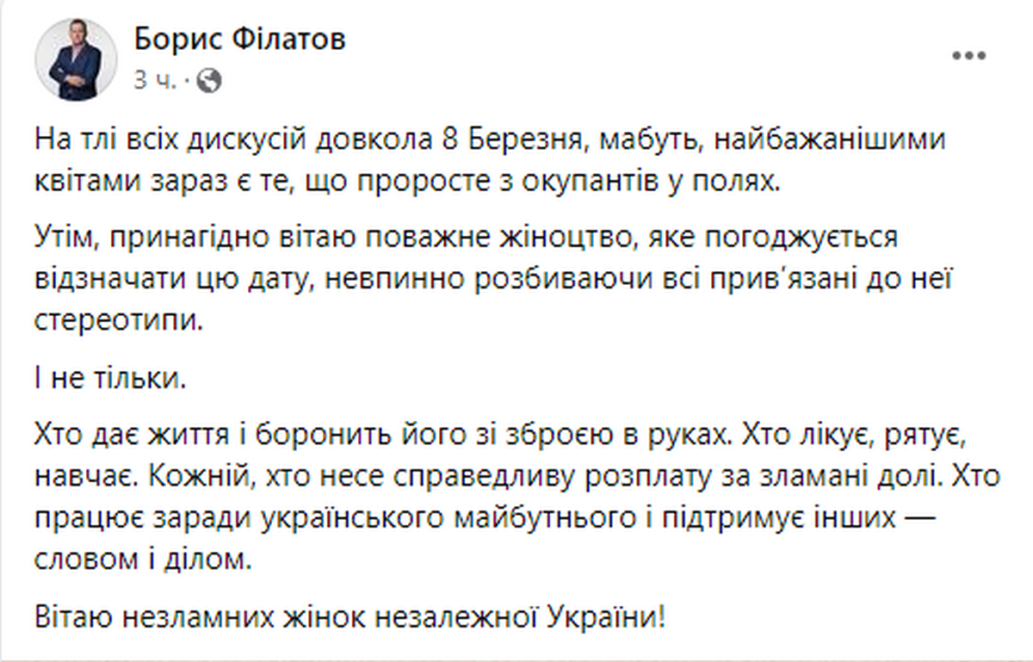 Борис Філатов
3 ч. ·

На тлі всіх дискусій довкола 8 Березня, мабуть, найбажанішими квітами зараз є те, що проросте з окупантів у полях.

Утім, принагідно вітаю поважне жіноцтво, яке погоджується відзначати цю дату, невпинно розбиваючи всі прив'язані до неї стереотипи.

І не тільки.

Хто дає життя і боронить його зі зброєю в руках. Хто лікує, рятує, навчає. Кожній, хто несе справедливу розплату за зламані долі. Хто працює заради українського майбутнього і підтримує інших — словом і ділом.

Вітаю незламних жінок незалежної України!